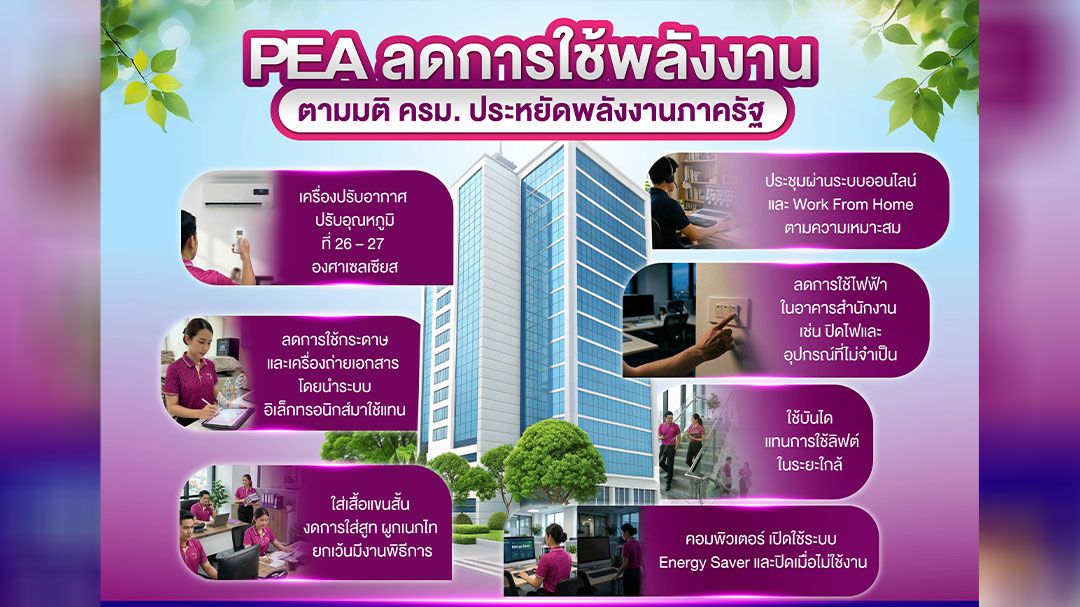 PEA ลดการใช้พลังงาน

ตามมติ ครม. ประหยัดพลังงานภาครัฐ

เครื่องปรับอากาศ
ปรับอุณหภูมิ
ที่ 26 – 27
องศาเซลเซียส

ลดการใช้กระดาษ
และเครื่องถ่ายเอกสาร
โดยนำระบบ
อิเล็กทรอนิกส์มาใช้แทน

ใส่เสื้อแขนสั้น
งดการใส่สูท ผูกเนกไท
ยกเว้นมีงานพิธีการ

ประชุมผ่านระบบออนไลน์
และ Work From Home
ตามความเหมาะสม

ลดการใช้ไฟฟ้า
ในอาคารสำนักงาน
เช่น ปิดไฟและ
อุปกรณ์ที่ไม่จำเป็น

ใช้บันได
แทนการใช้ลิฟต์
ในระยะใกล้

คอมพิวเตอร์ เปิดใช้ระบบ
Energy Saver และปิดเมื่อไม่ใช้งาน